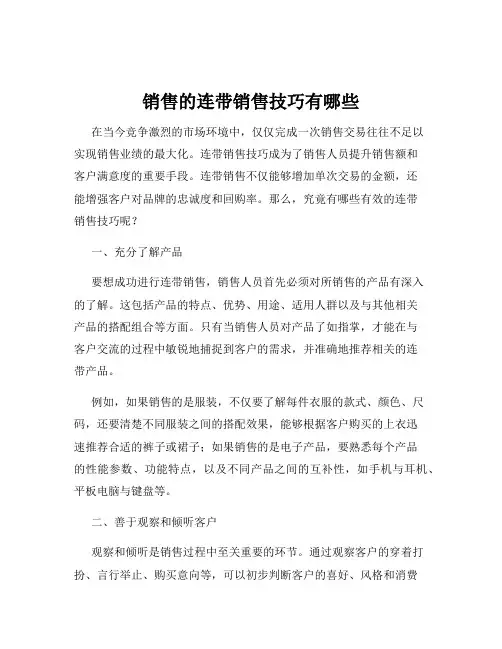 销售的连带销售技巧有哪些

在当今竞争激烈的市场环境中，仅仅完成一次销售交易往往不足以实现销售业绩的最大化。连带销售技巧成为了销售人员提升销售额和客户满意度的重要手段。连带销售不仅能够增加单次交易的金额，还能增强客户对品牌的忠诚度和回购率。那么，究竟有哪些有效的连带销售技巧呢？

一、充分了解产品

要想成功进行连带销售，销售人员首先必须对所销售的产品有深入的了解。这包括产品的特点、优势、用途、适用人群以及与其他相关产品的搭配组合等方面。只有当销售人员对产品了如指掌，才能在与客户交流的过程中敏锐地捕捉到客户的需求，并准确地推荐相关的连带产品。

例如，如果销售的是服装，不仅要了解每件衣服的款式、颜色、尺码，还要清楚不同服装之间的搭配效果，能够根据客户购买的上衣迅速推荐合适的裤子或裙子；如果销售的是电子产品，要熟悉每个产品的性能参数、功能特点，以及不同产品之间的互补性，如手机与耳机、平板电脑与键盘等。

二、善于观察和倾听客户

观察和倾听是销售过程中至关重要的环节。通过观察客户的穿着打扮、言行举止、购买意向等，可以初步判断客户的喜好、风格和消费